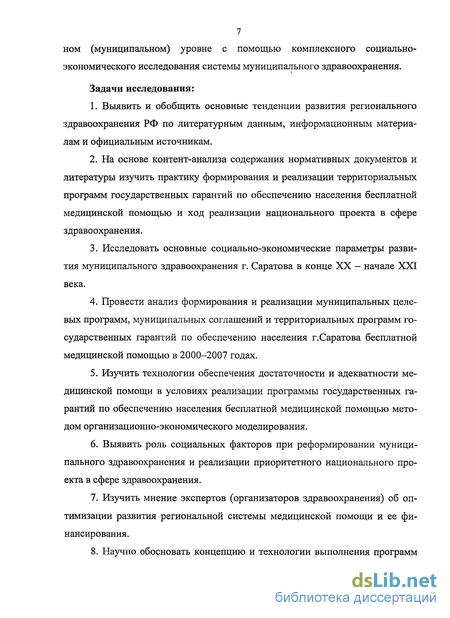 7

ном (муниципальном) уровне с помощью комплексного социально-экономического исследования системы муниципального здравоохранения.

Задачи исследования:

1. Выявить и обобщить основные тенденции развития регионального здравоохранения РФ по литературным данным, информационным материалам и официальным источникам.

2. На основе контент-анализа содержания нормативных документов и литературы изучить практику формирования и реализации территориальных программ государственных гарантий по обеспечению населения бесплатной медицинской помощью и ход реализации национального проекта в сфере здравоохранения.

3. Исследовать основные социально-экономические параметры развития муниципального здравоохранения г. Саратова в конце XX – начале XXI века.

4. Провести анализ формирования и реализации муниципальных целевых программ, муниципальных соглашений и территориальных программ государственных гарантий по обеспечению населения г.Саратова бесплатной медицинской помощью в 2000–2007 годах.

5. Изучить технологии обеспечения достаточности и адекватности медицинской помощи в условиях реализации программы государственных гарантий по обеспечению населения бесплатной медицинской помощью методом организационно-экономического моделирования.

6. Выявить роль социальных факторов при реформировании муниципального здравоохранения и реализации приоритетного национального проекта в сфере здравоохранения.

7. Изучить мнение экспертов (организаторов здравоохранения) об оптимизации развития региональной системы медицинской помощи и ее финансирования.

8. Научно обосновать концепцию и технологии выполнения программ

dsLib.net
библиотека диссертаций